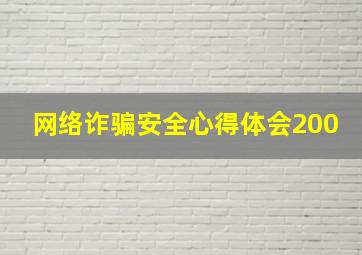 网络诈骗安全心得体会200